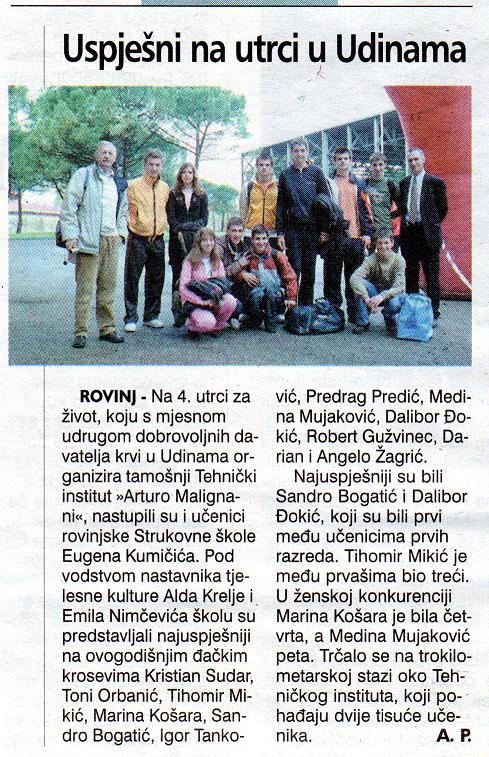 Uspješni na utrci u Udinama

ROVINJ - Na 4. utrci za život, koju s mjesnom udrugom dobrovoljnih davatelja krvi u Udinama organizira tamošnji Tehnički institut »Arturo Malignani«, nastupili su i učenici rovinjske Strukovne škole Eugena Kumičića. Pod vodstvom nastavnika tjelesne kulture Alda Krelje i Emila Nimčevića školu su predstavljali najuspješniji na ovogodišnjim đačkim krosevima Kristian Sudar, Toni Orbanić, Tihomir Mikić, Marina Košara, Sandro Bogatić, Igor Tanković, Predrag Predić, Medina Mujaković, Dalibor Đokić, Robert Gužvinec, Darian i Angelo Žagrić.

Najuspješniji su bili Sandro Bogatić i Dalibor Đokić, koji su bili prvi među učenicima prvih razreda. Tihomir Mikić je među prvašima bio treći. U ženskoj konkurenciji Marina Košara je bila četvrta, a Medina Mujaković peta. Trčalo se na trokilometarskoj stazi oko Tehničkog instituta, koji pohađaju dvije tisuće učenika.

A. P.